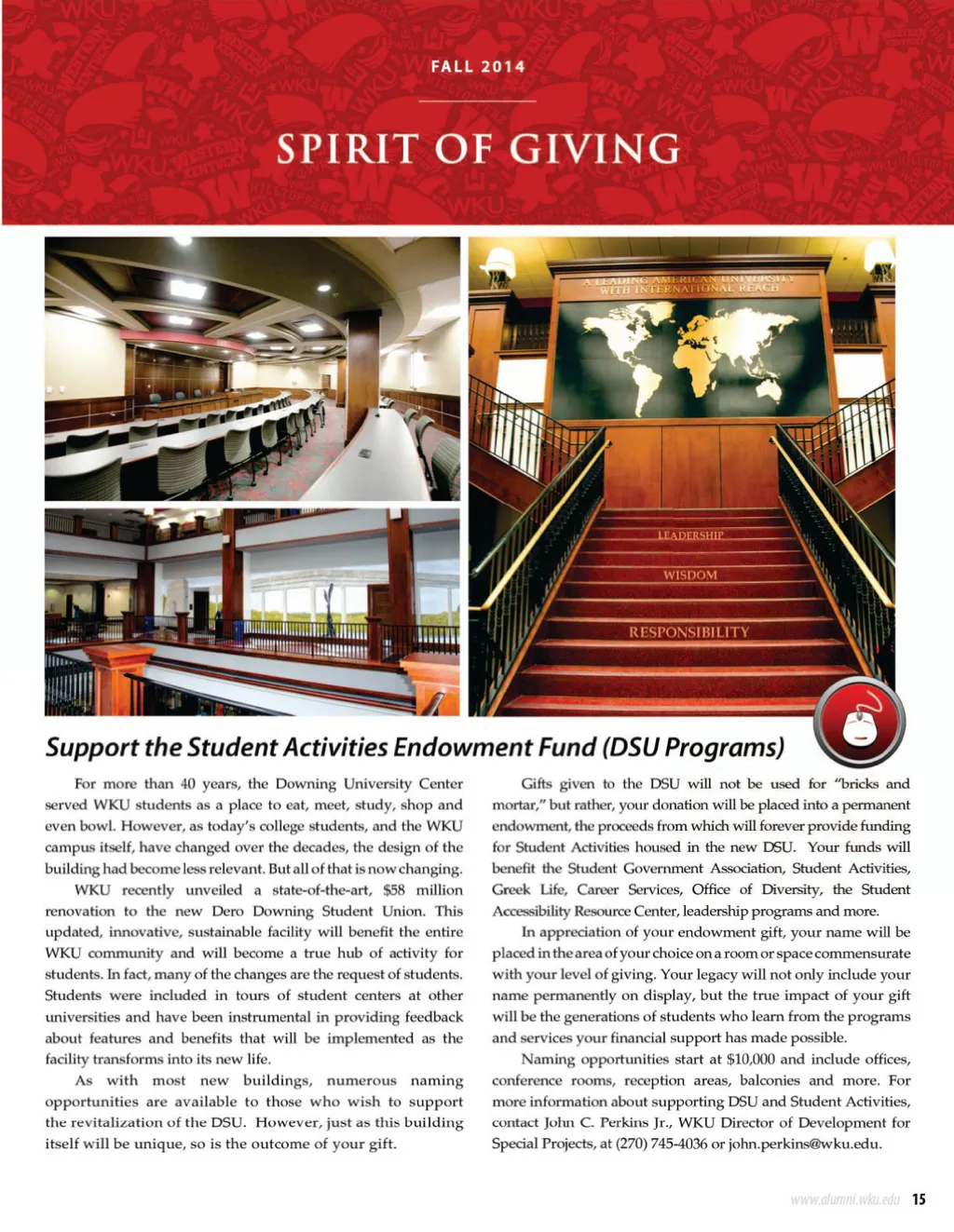 FALL 2014

SPIRIT OF GIVING

A LEADING AMERICAN UNIVERSITY WITH INTERNATIONAL REACH

LEADERSHIP

WISDOM

RESPONSIBILITY

Support the Student Activities Endowment Fund (DSU Programs)

For more than 40 years, the Downing University Center served WKU students as a place to eat, meet, study, shop and even bowl. However, as today's college students, and the WKU campus itself, have changed over the decades, the design of the building had become less relevant. But all of that is now changing.

WKU recently unveiled a state-of-the-art, $58 million renovation to the new Dero Downing Student Union. This updated, innovative, sustainable facility will benefit the entire WKU community and will become a true hub of activity for students. In fact, many of the changes are the request of students. Students were included in tours of student centers at other universities and have been instrumental in providing feedback about features and benefits that will be implemented as the facility transforms into its new life.

As with most new buildings, numerous naming opportunities are available to those who wish to support the revitalization of the DSU. However, just as this building itself will be unique, so is the outcome of your gift.

Gifts given to the DSU will not be used for "bricks and mortar," but rather, your donation will be placed into a permanent endowment, the proceeds from which will forever provide funding for Student Activities housed in the new DSU. Your funds will benefit the Student Government Association, Student Activities, Greek Life, Career Services, Office of Diversity, the Student Accessibility Resource Center, leadership programs and more.

In appreciation of your endowment gift, your name will be placed in the area of your choice on a room or space commensurate with your level of giving. Your legacy will not only include your name permanently on display, but the true impact of your gift will be the generations of students who learn from the programs and services your financial support has made possible.

Naming opportunities start at $10,000 and include offices, conference rooms, reception areas, balconies and more. For more information about supporting DSU and Student Activities, contact John C. Perkins Jr., WKU Director of Development for Special Projects, at (270) 745-4036 or john.perkins@wku.edu.

www.alumni.wku.edu 15